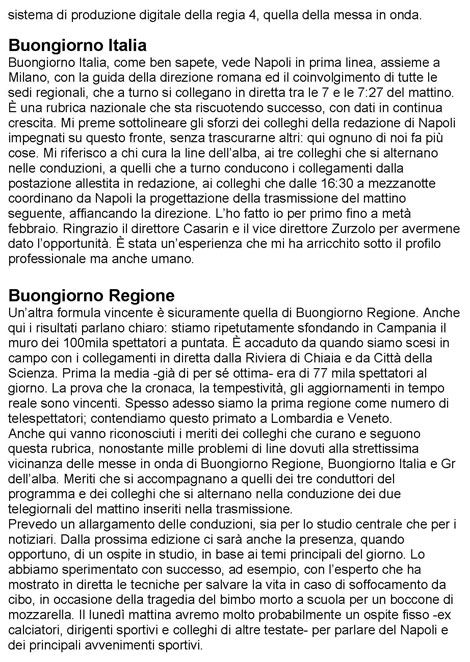 sistema di produzione digitale della regia 4, quella della messa in onda.

Buongiorno Italia
Buongiorno Italia, come ben sapete, vede Napoli in prima linea, assieme a Milano, con la guida della direzione romana ed il coinvolgimento di tutte le sedi regionali, che a turno si collegano in diretta tra le 7 e le 7:27 del mattino. È una rubrica nazionale che sta riscuotendo successo, con dati in continua crescita. Mi preme sottolineare gli sforzi dei colleghi della redazione di Napoli impegnati su questo fronte, senza trascurarne altri: qui ognuno di noi fa più cose. Mi riferisco a chi cura la line dell'alba, ai tre colleghi che si alternano nelle conduzioni, a quelli che a turno conducono i collegamenti dalla postazione allestita in redazione, ai colleghi che dalle 16:30 a mezzanotte coordinano da Napoli la progettazione della trasmissione del mattino seguente, affiancando la direzione. L'ho fatto io per primo fino a metà febbraio. Ringrazio il direttore Casarin e il vice direttore Zurzolo per avermene dato l'opportunità. È stata un'esperienza che mi ha arricchito sotto il profilo professionale ma anche umano.

Buongiorno Regione
Un'altra formula vincente è sicuramente quella di Buongiorno Regione. Anche qui i risultati parlano chiaro: stiamo ripetutamente sfondando in Campania il muro dei 100mila spettatori a puntata. È accaduto da quando siamo scesi in campo con i collegamenti in diretta dalla Riviera di Chiaia e da Città della Scienza. Prima la media -già di per sé ottima- era di 77 mila spettatori al giorno. La prova che la cronaca, la tempestività, gli aggiornamenti in tempo reale sono vincenti. Spesso adesso siamo la prima regione come numero di telespettatori; contendiamo questo primato a Lombardia e Veneto.
Anche qui vanno riconosciuti i meriti dei colleghi che curano e seguono questa rubrica, nonostante mille problemi di line dovuti alla strettissima vicinanza delle messe in onda di Buongiorno Regione, Buongiorno Italia e Gr dell'alba. Meriti che si accompagnano a quelli dei tre conduttori del programma e dei colleghi che si alternano nella conduzione dei due telegiornali del mattino inseriti nella trasmissione.
Prevedo un allargamento delle conduzioni, sia per lo studio centrale che per i notiziari. Dalla prossima edizione ci sarà anche la presenza, quando opportuno, di un ospite in studio, in base ai temi principali del giorno. Lo abbiamo sperimentato con successo, ad esempio, con l'esperto che ha mostrato in diretta le tecniche per salvare la vita in caso di soffocamento da cibo, in occasione della tragedia del bimbo morto a scuola per un boccone di mozzarella. Il lunedì mattina avremo molto probabilmente un ospite fisso -ex calciatori, dirigenti sportivi e colleghi di altre testate- per parlare del Napoli e dei principali avvenimenti sportivi.